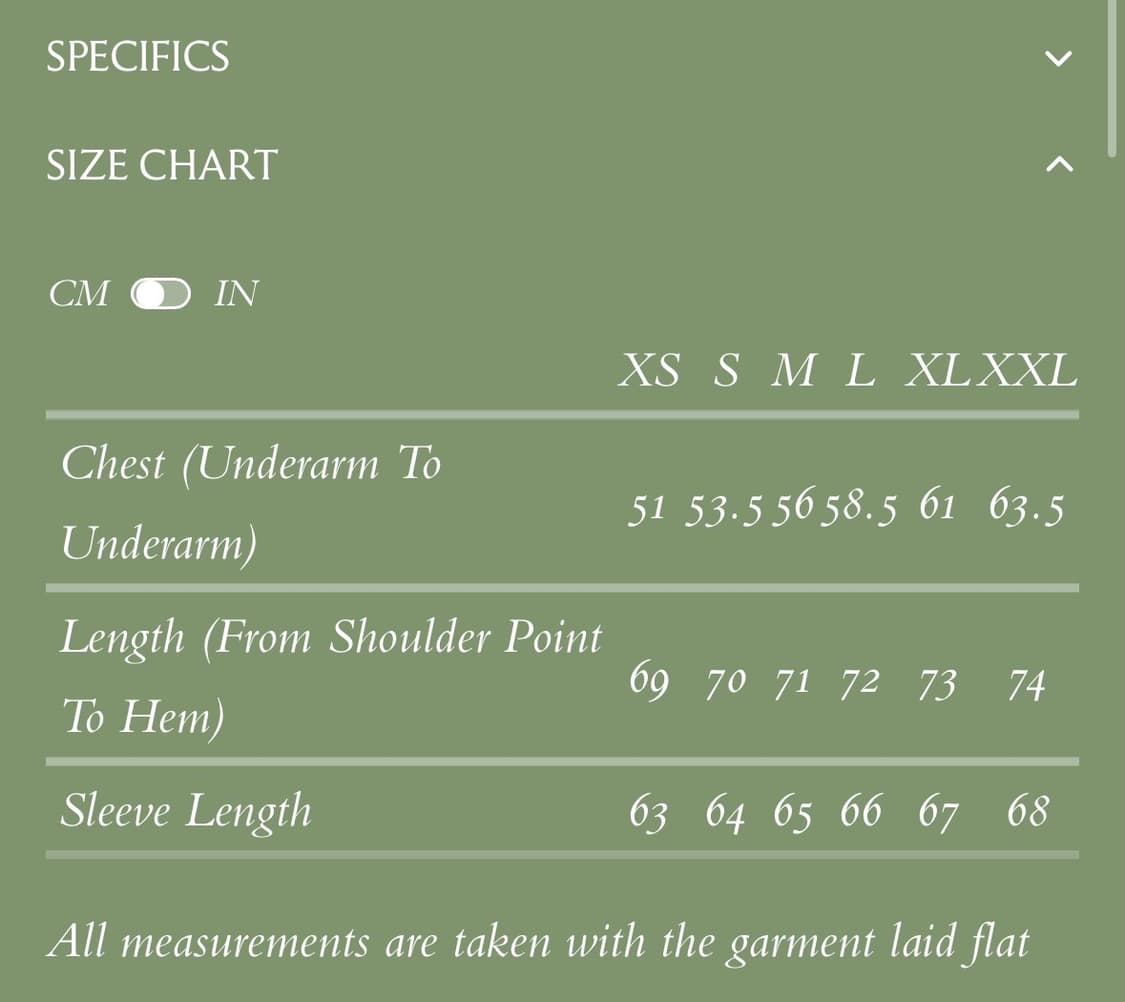 SPECIFICS

SIZE CHART

CM IN

| | XS | S | M | L | XL | XXL |
|---|---|---|---|---|---|---|
| Chest (Underarm To Underarm) | 51 | 53.5 | 56 | 58.5 | 61 | 63.5 |
| Length (From Shoulder Point To Hem) | 69 | 70 | 71 | 72 | 73 | 74 |
| Sleeve Length | 63 | 64 | 65 | 66 | 67 | 68 |

All measurements are taken with the garment laid flat